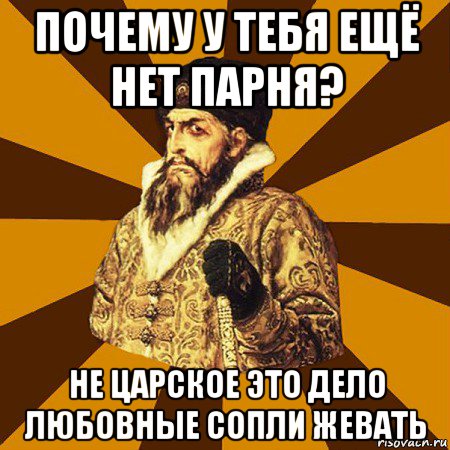 ПОЧЕМУ У ТЕБЯ ЕЩЁ НЕТ ПАРНЯ?

НЕ ЦАРСКОЕ ЭТО ДЕЛО ЛЮБОВНЫЕ СОПЛИ ЖЕВАТЬ

risovach.ru